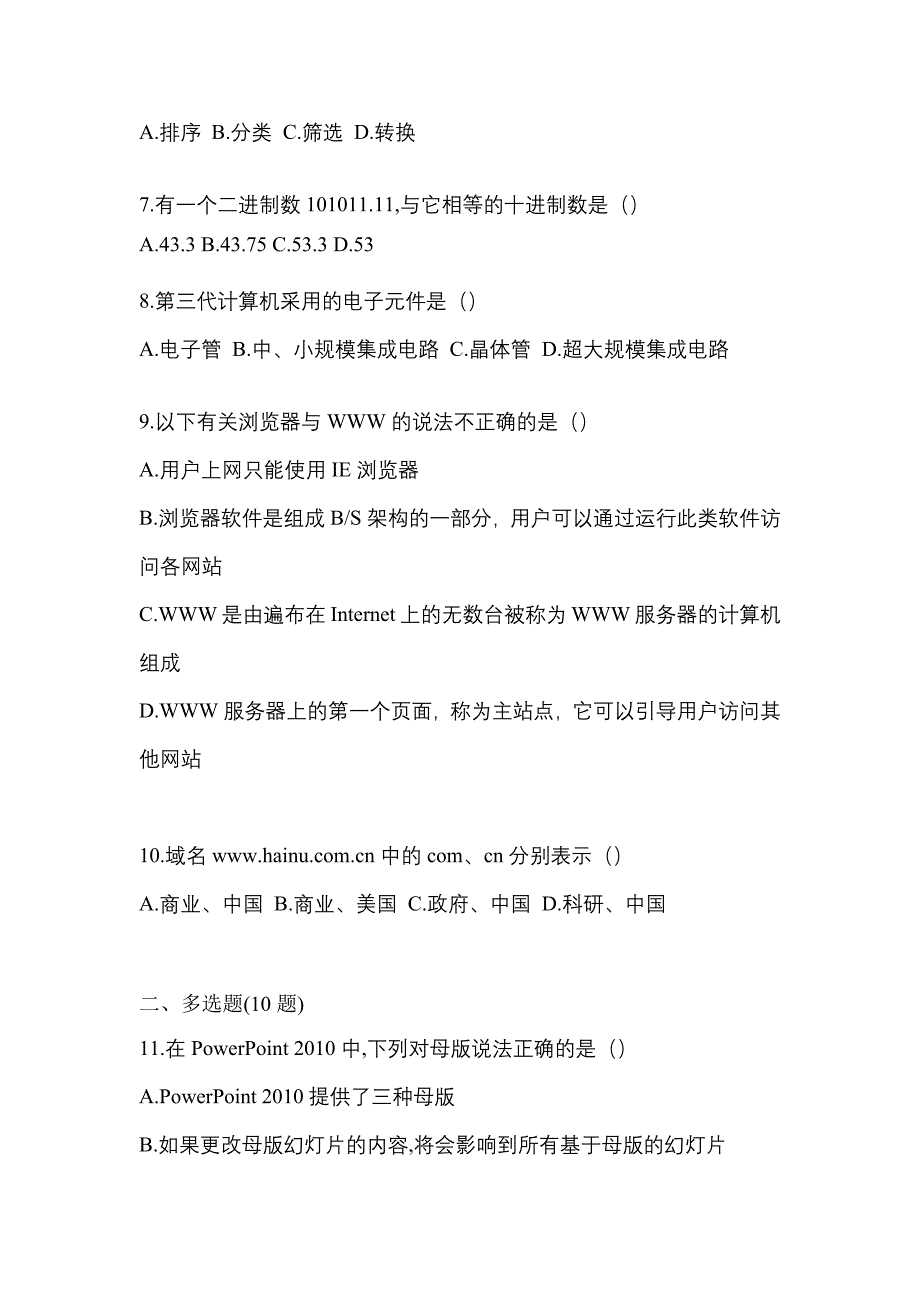 A.排序 B.分类 C.筛选 D.转换

7.有一个二进制数 101011.11,与它相等的十进制数是（）
A.43.3 B.43.75 C.53.3 D.53

8.第三代计算机采用的电子元件是（）

A.电子管 B.中、小规模集成电路 C.晶体管 D.超大规模集成电路

9.以下有关浏览器与 WWW 的说法不正确的是（）

A.用户上网只能使用 IE 浏览器

B.浏览器软件是组成 B/S 架构的一部分，用户可以通过运行此类软件访问各网站

C.WWW 是由遍布在 Internet 上的无数台被称为 WWW 服务器的计算机组成

D.WWW 服务器上的第一个页面，称为主站点，它可以引导用户访问其他网站

10.域名 www.hainu.com.cn 中的 com、cn 分别表示（）

A.商业、中国 B.商业、美国 C.政府、中国 D.科研、中国

二、多选题(10 题)

11.在 PowerPoint 2010 中,下列对母版说法正确的是（）

A.PowerPoint 2010 提供了三种母版

B.如果更改母版幻灯片的内容,将会影响到所有基于母版的幻灯片